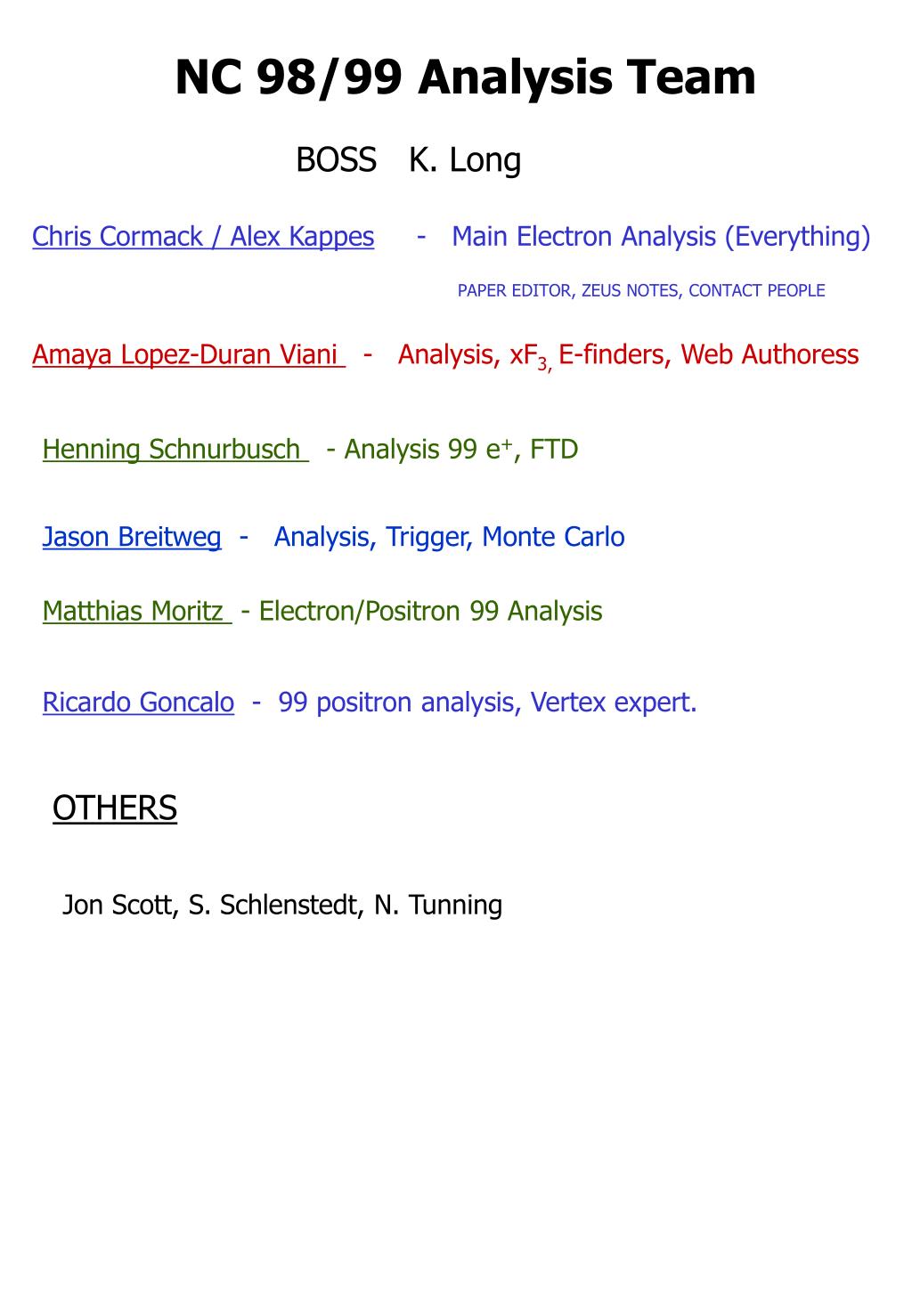 NC 98/99 Analysis Team

BOSS K. Long

Chris Cormack / Alex Kappes - Main Electron Analysis (Everything)

PAPER EDITOR, ZEUS NOTES, CONTACT PEOPLE

Amaya Lopez-Duran Viani - Analysis, $xF_{3,}$ E-finders, Web Authoress

Henning Schnurbusch - Analysis 99 $e^+$, FTD

Jason Breitweg - Analysis, Trigger, Monte Carlo

Matthias Moritz - Electron/Positron 99 Analysis

Ricardo Goncalo - 99 positron analysis, Vertex expert.

OTHERS

Jon Scott, S. Schlenstedt, N. Tunning